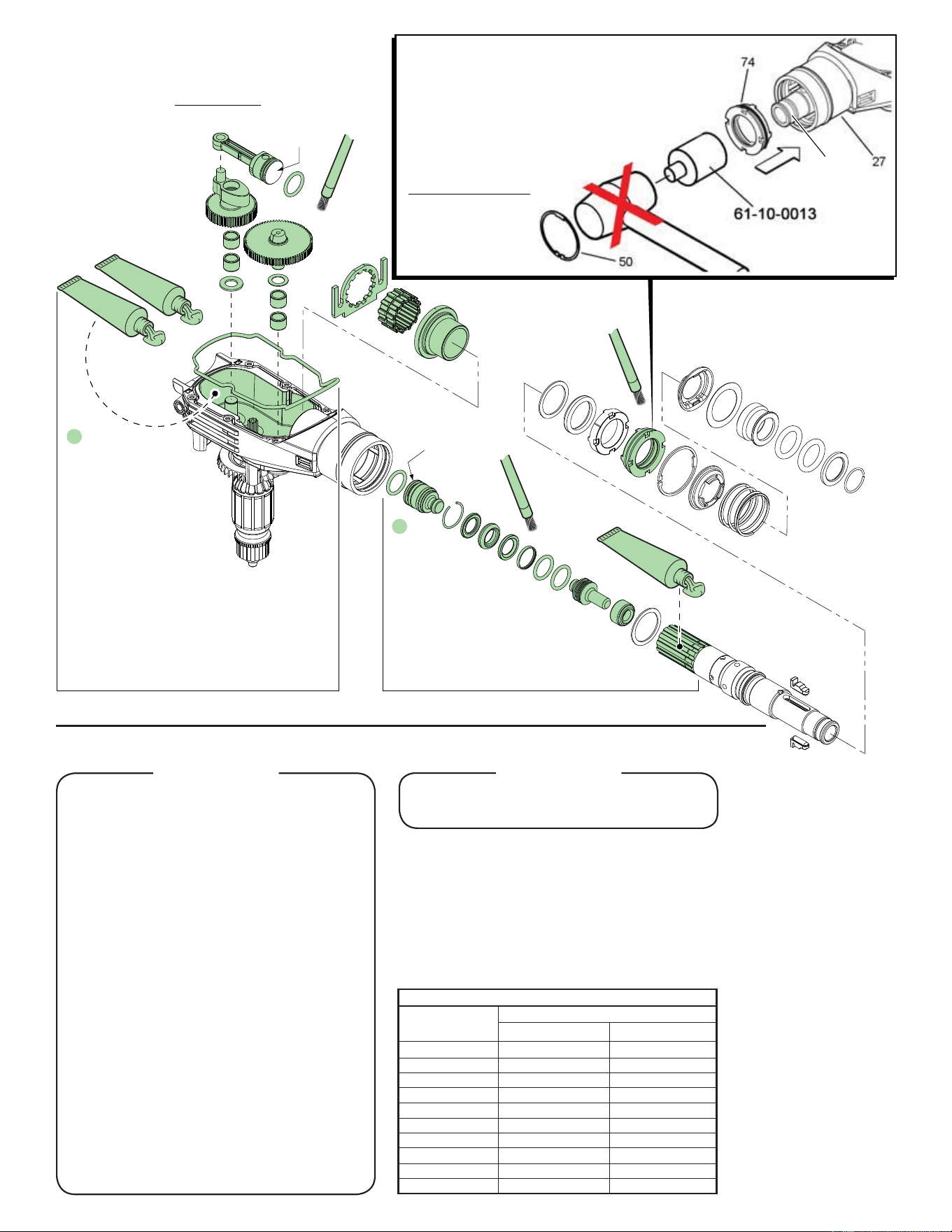 74

27

61-10-0013

50